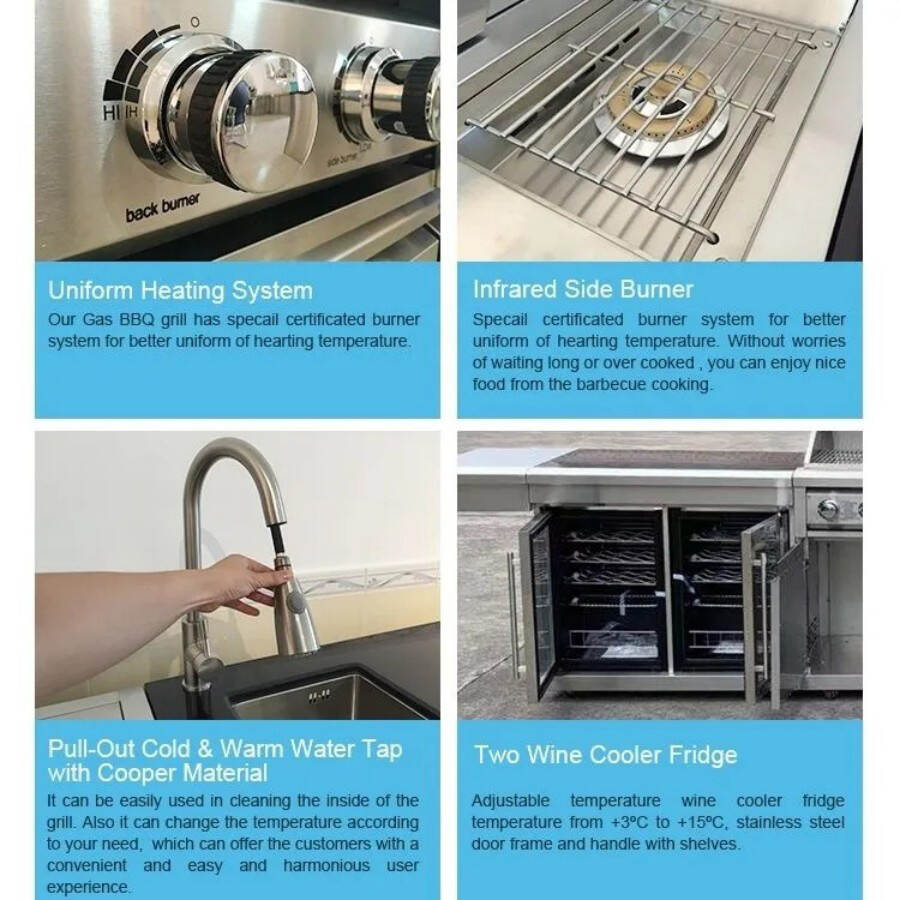 HI
back burner
side burner

Uniform Heating System
Our Gas BBQ grill has specail certificated burner system for better uniform of hearting temperature.

Infrared Side Burner
Specail certificated burner system for better uniform of hearting temperature. Without worries of waiting long or over cooked , you can enjoy nice food from the barbecue cooking.

Pull-Out Cold & Warm Water Tap with Cooper Material
It can be easily used in cleaning the inside of the grill. Also it can change the temperature according to your need, which can offer the customers with a convenient and easy and harmonious user experience.

Two Wine Cooler Fridge
Adjustable temperature wine cooler fridge temperature from +3°C to +15°C, stainless steel door frame and handle with shelves.